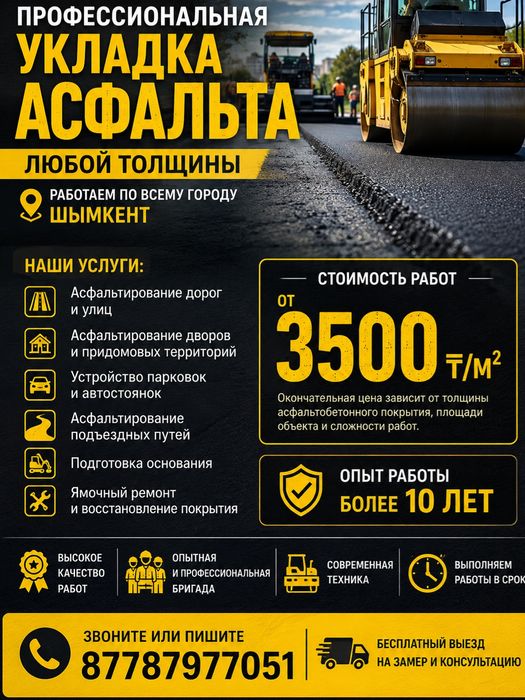 ПРОФЕССИОНАЛЬНАЯ
УКЛАДКА АСФАЛЬТА
ЛЮБОЙ ТОЛЩИНЫ

РАБОТАЕМ ПО ВСЕМУ ГОРОДУ
ШЫМКЕНТ

НАШИ УСЛУГИ:
Асфальтирование дорог и улиц
Асфальтирование дворов и придомовых территорий
Устройство парковок и автостоянок
Асфальтирование подъездных путей
Подготовка основания
Ямочный ремонт и восстановление покрытия

СТОИМОСТЬ РАБОТ
ОТ
3500 ₸/М$^2$
Окончательная цена зависит от толщины асфальтобетонного покрытия, площади объекта и сложности работ.

ОПЫТ РАБОТЫ
БОЛЕЕ 10 ЛЕТ

ВЫСОКОЕ КАЧЕСТВО РАБОТ
ОПЫТНАЯ И ПРОФЕССИОНАЛЬНАЯ БРИГАДА
СОВРЕМЕННАЯ ТЕХНИКА
ВЫПОЛНЯЕМ РАБОТЫ В СРОК

ЗВОНИТЕ ИЛИ ПИШИТЕ
87787977051
БЕСПЛАТНЫЙ ВЫЕЗД НА ЗАМЕР И КОНСУЛЬТАЦИЮ